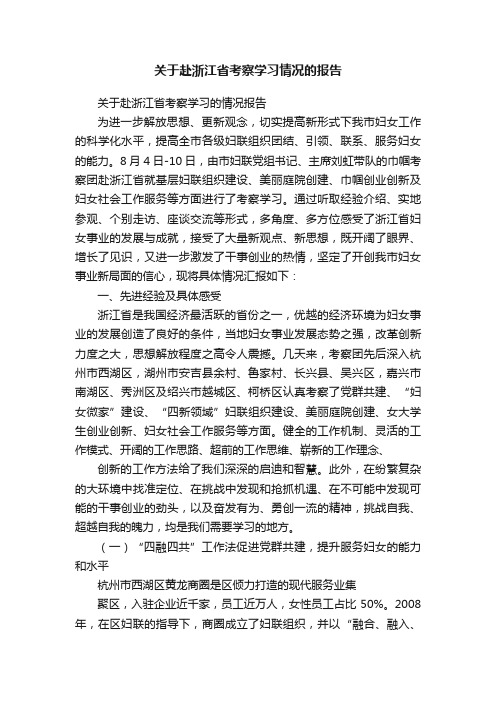 关于赴浙江省考察学习情况的报告

关于赴浙江省考察学习的情况报告

为进一步解放思想、更新观念，切实提高新形式下我市妇女工作的科学化水平，提高全市各级妇联组织团结、引领、联系、服务妇女的能力。8月4日-10日，由市妇联党组书记、主席刘虹带队的巾帼考察团赴浙江省就基层妇联组织建设、美丽庭院创建、巾帼创业创新及妇女社会工作服务等方面进行了考察学习。通过听取经验介绍、实地参观、个别走访、座谈交流等形式，多角度、多方位感受了浙江省妇女事业的发展与成就，接受了大量新观点、新思想，既开阔了眼界、增长了见识，又进一步激发了干事创业的热情，坚定了开创我市妇女事业新局面的信心，现将具体情况汇报如下：

一、先进经验及具体感受

浙江省是我国经济最活跃的省份之一，优越的经济环境为妇女事业的发展创造了良好的条件，当地妇女事业发展态势之强，改革创新力度之大，思想解放程度之高令人震撼。几天来，考察团先后深入杭州市西湖区，湖州市安吉县余村、鲁家村、长兴县、吴兴区，嘉兴市南湖区、秀洲区及绍兴市越城区、柯桥区认真考察了党群共建、“妇女微家”建设、“四新领域”妇联组织建设、美丽庭院创建、女大学生创业创新、妇女社会工作服务等方面。健全的工作机制、灵活的工作模式、开阔的工作思路、超前的工作思维、崭新的工作理念、

创新的工作方法给了我们深深的启迪和智慧。此外，在纷繁复杂的大环境中找准定位、在挑战中发现和抢抓机遇、在不可能中发现可能的干事创业的劲头，以及奋发有为、勇创一流的精神，挑战自我、超越自我的魄力，均是我们需要学习的地方。

（一）“四融四共”工作法促进党群共建，提升服务妇女的能力和水平

杭州市西湖区黄龙商圈是区倾力打造的现代服务业集

聚区，入驻企业近千家，员工近万人，女性员工占比50%。2008年，在区妇联的指导下，商圈成立了妇联组织，并以“融合、融入、